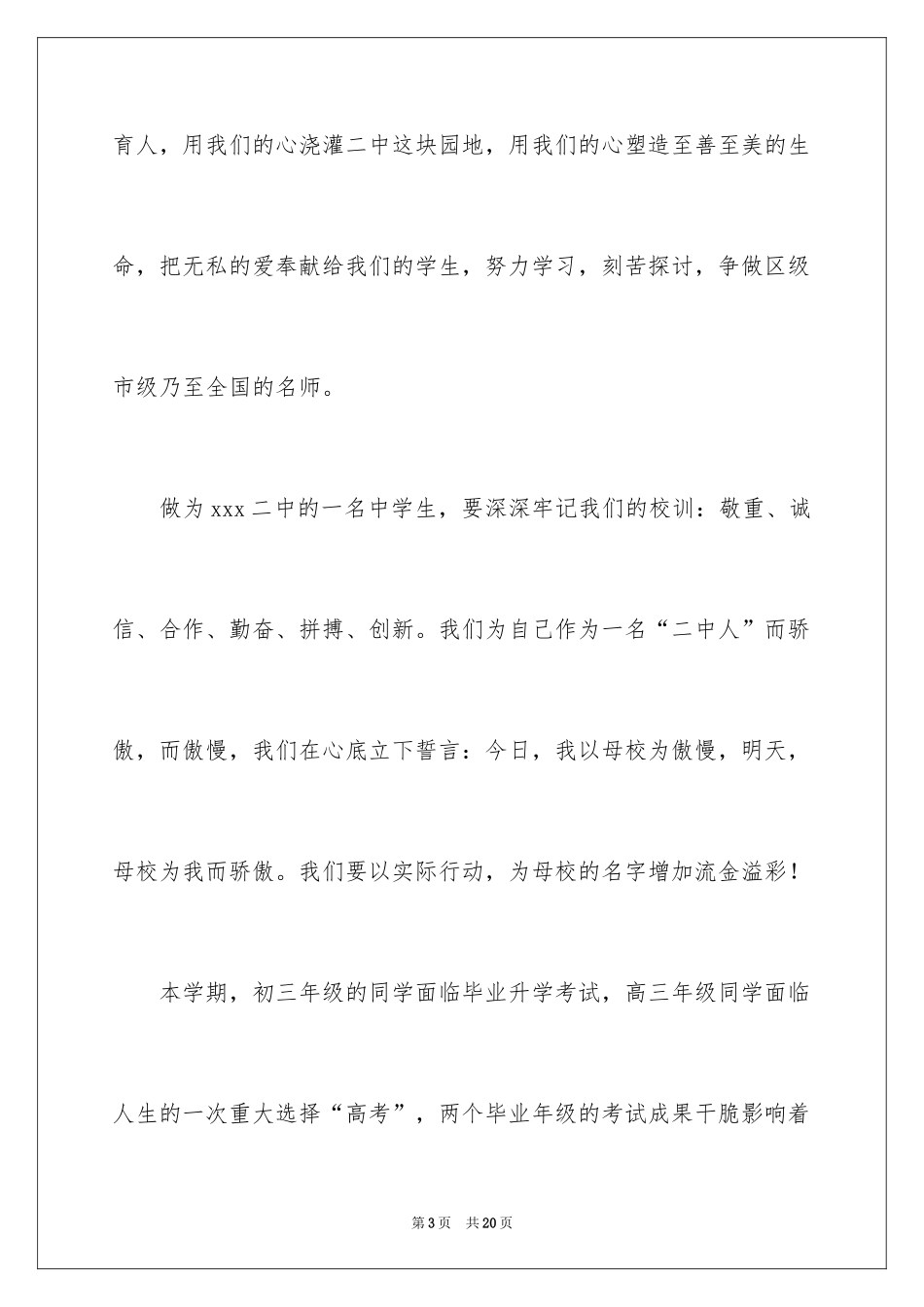 育人，用我们的心浇灌二中这块园地，用我们的心塑造至善至美的生命，把无私的爱奉献给我们的学生，努力学习，刻苦探讨，争做区级市级乃至全国的名师。

做为 xxx 二中的一名中学生，要深深牢记我们的校训：敬重、诚信、合作、勤奋、拼搏、创新。我们为自己作为一名“二中人”而骄傲，而傲慢，我们在心底立下誓言：今日，我以母校为傲慢，明天，母校为我而骄傲。我们要以实际行动，为母校的名字增加流金溢彩！

本学期，初三年级的同学面临毕业升学考试，高三年级同学面临人生的一次重大选择“高考”，两个毕业年级的考试成果干脆影响着

第 3 页　共 20 页